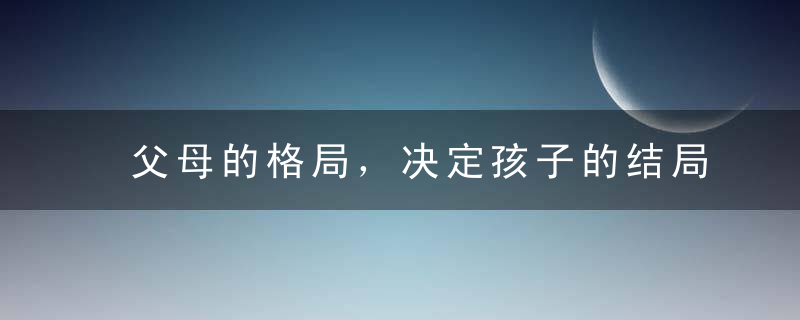 父母的格局，决定孩子的结局